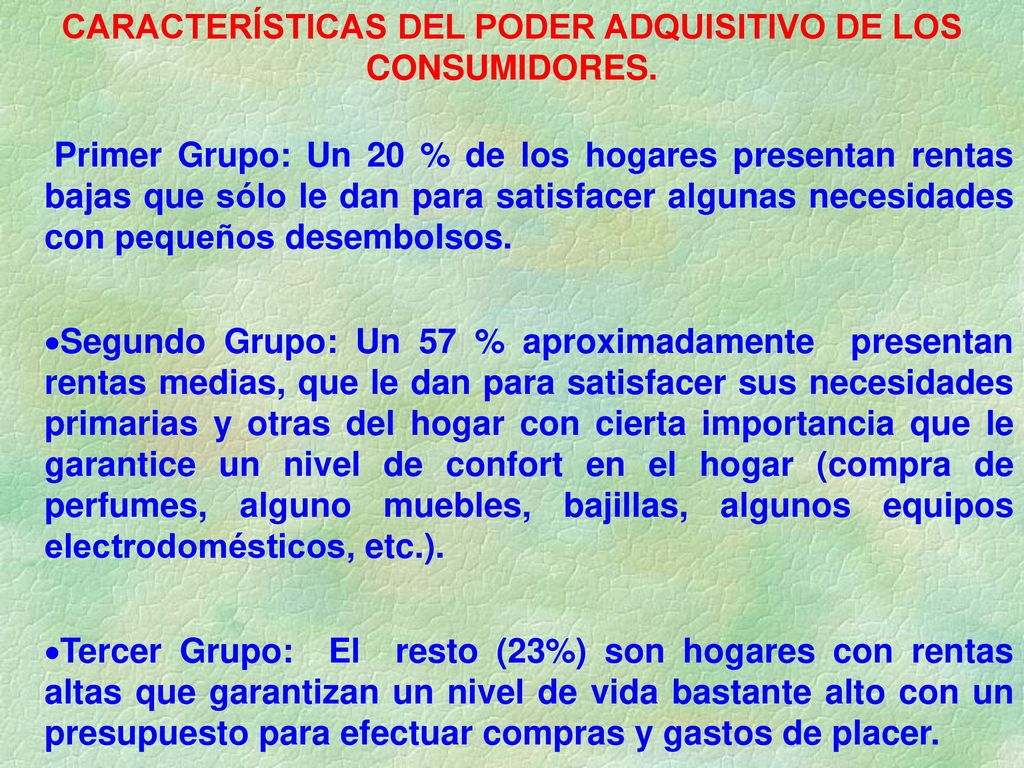 CARACTERÍSTICAS DEL PODER ADQUISITIVO DE LOS CONSUMIDORES.

Primer Grupo: Un 20 % de los hogares presentan rentas bajas que sólo le dan para satisfacer algunas necesidades con pequeños desembolsos.

•Segundo Grupo: Un 57 % aproximadamente presentan rentas medias, que le dan para satisfacer sus necesidades primarias y otras del hogar con cierta importancia que le garantice un nivel de confort en el hogar (compra de perfumes, alguno muebles, bajillas, algunos equipos electrodomésticos, etc.).

•Tercer Grupo: El resto (23%) son hogares con rentas altas que garantizan un nivel de vida bastante alto con un presupuesto para efectuar compras y gastos de placer.